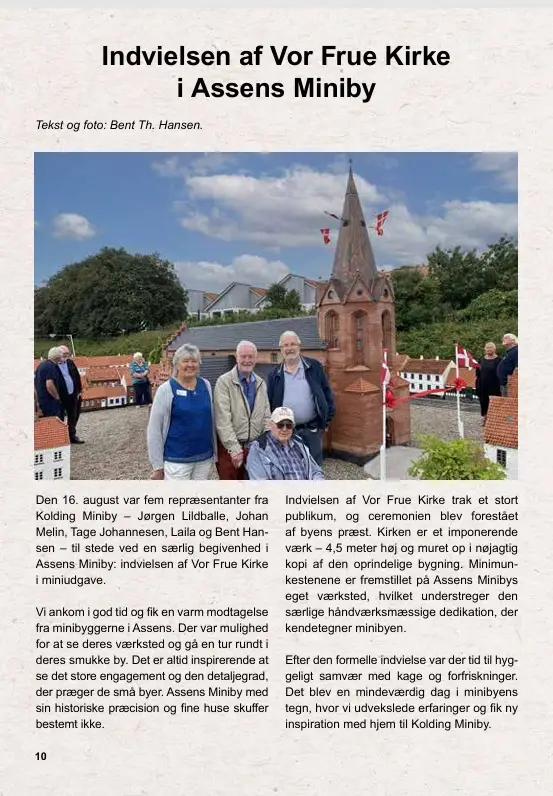 Indvielsen af Vor Frue Kirke i Assens Miniby

Tekst og foto: Bent Th. Hansen.

Den 16. august var fem repræsentanter fra Kolding Miniby – Jørgen Lildballe, Johan Melin, Tage Johannesen, Laila og Bent Hansen – til stede ved en særlig begivenhed i Assens Miniby: indvielsen af Vor Frue Kirke i miniudgave.

Vi ankom i god tid og fik en varm modtagelse fra minibyggerne i Assens. Der var mulighed for at se deres værksted og gå en tur rundt i deres smukke by. Det er altid inspirerende at se det store engagement og den detaljegrad, der præger de små byer. Assens Miniby med sin historiske præcision og fine huse skuffer bestemt ikke.

Indvielsen af Vor Frue Kirke trak et stort publikum, og ceremonien blev forestået af byens præst. Kirken er et imponerende værk – 4,5 meter høj og muret op i nøjagtig kopi af den oprindelige bygning. Minimunkestenene er fremstillet på Assens Minibys eget værksted, hvilket understreger den særlige håndværksmæssige dedikation, der kendetegner minibyen.

Efter den formelle indvielse var der tid til hyggeligt samvær med kage og forfriskninger. Det blev en mindeværdig dag i minibyens tegn, hvor vi udvekslede erfaringer og fik ny inspiration med hjem til Kolding Miniby.

10